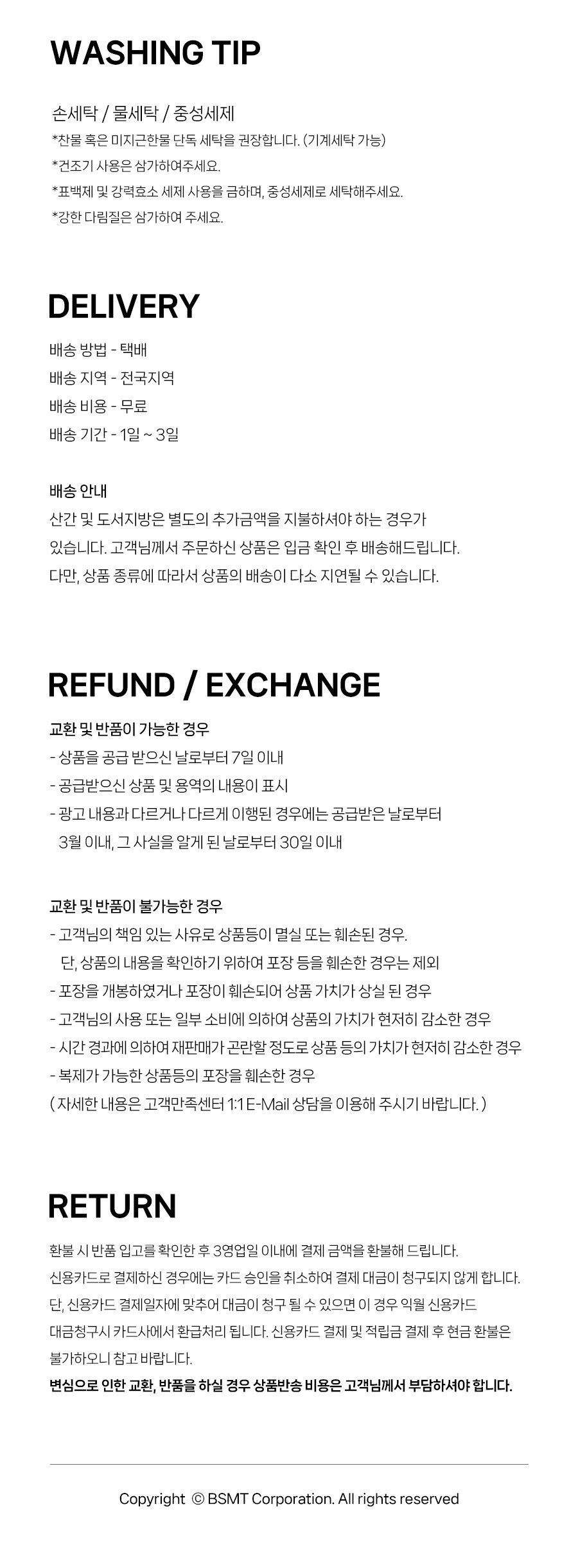 WASHING TIP

손세탁 / 물세탁 / 중성세제
*찬물 혹은 미지근한물 단독 세탁을 권장합니다. (기계세탁 가능)
*건조기 사용은 삼가하여주세요.
*표백제 및 강력효소 세제 사용을 금하며, 중성세제로 세탁해주세요.
*강한 다림질은 삼가하여 주세요.

DELIVERY

배송 방법 - 택배
배송 지역 - 전국지역
배송 비용 - 무료
배송 기간 - 1일 ~ 3일

배송 안내
산간 및 도서지방은 별도의 추가금액을 지불하셔야 하는 경우가 있습니다. 고객님께서 주문하신 상품은 입금 확인 후 배송해드립니다. 다만, 상품 종류에 따라서 상품의 배송이 다소 지연될 수 있습니다.

REFUND / EXCHANGE

교환 및 반품이 가능한 경우
- 상품을 공급 받으신 날로부터 7일 이내
- 공급받으신 상품 및 용역의 내용이 표시
- 광고 내용과 다르거나 다르게 이행된 경우에는 공급받은 날로부터 3월 이내, 그 사실을 알게 된 날로부터 30일 이내

교환 및 반품이 불가능한 경우
- 고객님의 책임 있는 사유로 상품등이 멸실 또는 훼손된 경우. 단, 상품의 내용을 확인하기 위하여 포장 등을 훼손한 경우는 제외
- 포장을 개봉하였거나 포장이 훼손되어 상품 가치가 상실 된 경우
- 고객님의 사용 또는 일부 소비에 의하여 상품의 가치가 현저히 감소한 경우
- 시간 경과에 의하여 재판매가 곤란할 정도로 상품 등의 가치가 현저히 감소한 경우
- 복제가 가능한 상품등의 포장을 훼손한 경우
( 자세한 내용은 고객만족센터 1:1 E-Mail 상담을 이용해 주시기 바랍니다. )

RETURN

환불 시 반품 입고를 확인한 후 3영업일 이내에 결제 금액을 환불해 드립니다.
신용카드로 결제하신 경우에는 카드 승인을 취소하여 결제 대금이 청구되지 않게 합니다.
단, 신용카드 결제일자에 맞추어 대금이 청구 될 수 있으면 이 경우 익월 신용카드 대금청구시 카드사에서 환급처리 됩니다. 신용카드 결제 및 적립금 결제 후 현금 환불은 불가하오니 참고 바랍니다.
변심으로 인한 교환, 반품을 하실 경우 상품반송 비용은 고객님께서 부담하셔야 합니다.

Copyright © BSMT Corporation. All rights reserved